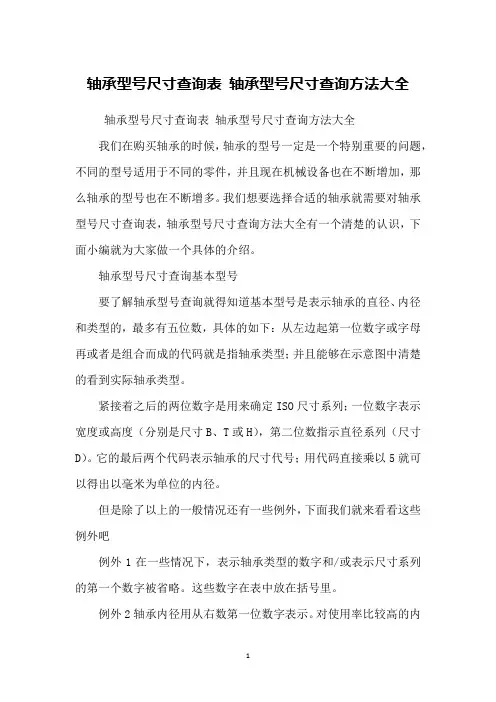 轴承型号尺寸查询表 轴承型号尺寸查询方法大全

轴承型号尺寸查询表 轴承型号尺寸查询方法大全

我们在购买轴承的时候，轴承的型号一定是一个特别重要的问题，不同的型号适用于不同的零件，并且现在机械设备也在不断增加，那么轴承的型号也在不断增多。我们想要选择合适的轴承就需要对轴承型号尺寸查询表，轴承型号尺寸查询方法大全有一个清楚的认识，下面小编就为大家做一个具体的介绍。

轴承型号尺寸查询基本型号

要了解轴承型号查询就得知道基本型号是表示轴承的直径、内径和类型的，最多有五位数，具体的如下：从左边起第一位数字或字母再或者是组合而成的代码就是指轴承类型；并且能够在示意图中清楚的看到实际轴承类型。

紧接着之后的两位数字是用来确定 ISO 尺寸系列；一位数字表示宽度或高度（分别是尺寸 B、T 或 H），第二位数指示直径系列（尺寸 D）。它的最后两个代码表示轴承的尺寸代号；用代码直接乘以 5 就可以得出以毫米为单位的内径。

但是除了以上的一般情况还有一些例外，下面我们就来看看这些例外吧

例外 1 在一些情况下，表示轴承类型的数字和/或表示尺寸系列的第一个数字被省略。这些数字在表中放在括号里。

例外 2 轴承内径用从右数第一位数字表示。对使用率比较高的内

1